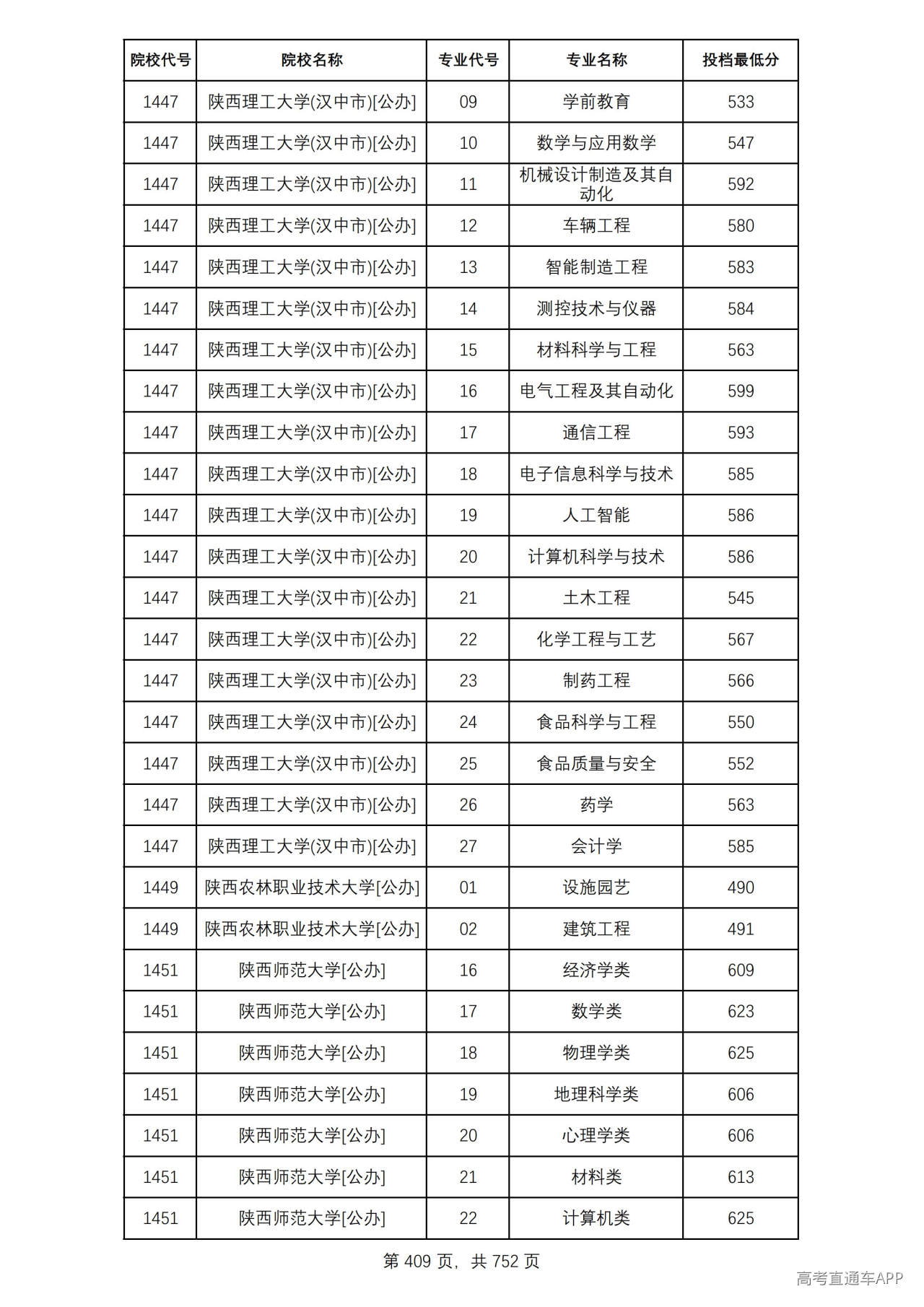 | 院校代号 | 院校名称 | 专业代号 | 专业名称 | 投档最低分 |
|---|---|---|---|---|
| 1447 | 陕西理工大学(汉中市)[公办] | 09 | 学前教育 | 533 |
| 1447 | 陕西理工大学(汉中市)[公办] | 10 | 数学与应用数学 | 547 |
| 1447 | 陕西理工大学(汉中市)[公办] | 11 | 机械设计制造及其自动化 | 592 |
| 1447 | 陕西理工大学(汉中市)[公办] | 12 | 车辆工程 | 580 |
| 1447 | 陕西理工大学(汉中市)[公办] | 13 | 智能制造工程 | 583 |
| 1447 | 陕西理工大学(汉中市)[公办] | 14 | 测控技术与仪器 | 584 |
| 1447 | 陕西理工大学(汉中市)[公办] | 15 | 材料科学与工程 | 563 |
| 1447 | 陕西理工大学(汉中市)[公办] | 16 | 电气工程及其自动化 | 599 |
| 1447 | 陕西理工大学(汉中市)[公办] | 17 | 通信工程 | 593 |
| 1447 | 陕西理工大学(汉中市)[公办] | 18 | 电子信息科学与技术 | 585 |
| 1447 | 陕西理工大学(汉中市)[公办] | 19 | 人工智能 | 586 |
| 1447 | 陕西理工大学(汉中市)[公办] | 20 | 计算机科学与技术 | 586 |
| 1447 | 陕西理工大学(汉中市)[公办] | 21 | 土木工程 | 545 |
| 1447 | 陕西理工大学(汉中市)[公办] | 22 | 化学工程与工艺 | 567 |
| 1447 | 陕西理工大学(汉中市)[公办] | 23 | 制药工程 | 566 |
| 1447 | 陕西理工大学(汉中市)[公办] | 24 | 食品科学与工程 | 550 |
| 1447 | 陕西理工大学(汉中市)[公办] | 25 | 食品质量与安全 | 552 |
| 1447 | 陕西理工大学(汉中市)[公办] | 26 | 药学 | 563 |
| 1447 | 陕西理工大学(汉中市)[公办] | 27 | 会计学 | 585 |
| 1449 | 陕西农林职业技术大学[公办] | 01 | 设施园艺 | 490 |
| 1449 | 陕西农林职业技术大学[公办] | 02 | 建筑工程 | 491 |
| 1451 | 陕西师范大学[公办] | 16 | 经济学类 | 609 |
| 1451 | 陕西师范大学[公办] | 17 | 数学类 | 623 |
| 1451 | 陕西师范大学[公办] | 18 | 物理学类 | 625 |
| 1451 | 陕西师范大学[公办] | 19 | 地理科学类 | 606 |
| 1451 | 陕西师范大学[公办] | 20 | 心理学类 | 606 |
| 1451 | 陕西师范大学[公办] | 21 | 材料类 | 613 |
| 1451 | 陕西师范大学[公办] | 22 | 计算机类 | 625 |

第409页，共752页

高考直通车APP